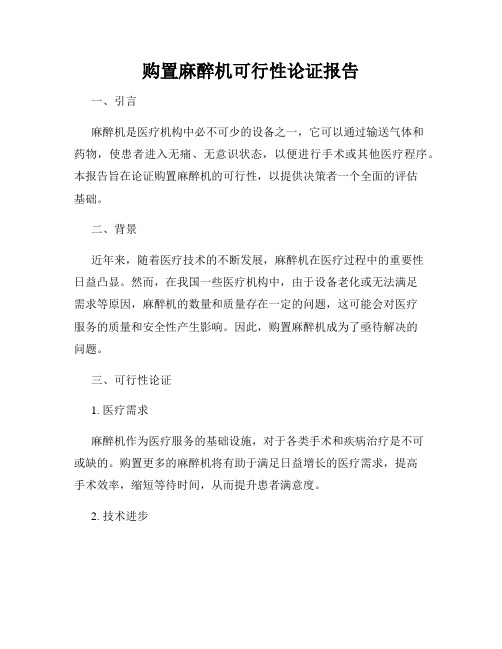 购置麻醉机可行性论证报告

一、引言

麻醉机是医疗机构中必不可少的设备之一，它可以通过输送气体和药物，使患者进入无痛、无意识状态，以便进行手术或其他医疗程序。本报告旨在论证购置麻醉机的可行性，以提供决策者一个全面的评估基础。

二、背景

近年来，随着医疗技术的不断发展，麻醉机在医疗过程中的重要性日益凸显。然而，在我国一些医疗机构中，由于设备老化或无法满足需求等原因，麻醉机的数量和质量存在一定的问题，这可能会对医疗服务的质量和安全性产生影响。因此，购置麻醉机成为了亟待解决的问题。

三、可行性论证

1. 医疗需求

麻醉机作为医疗服务的基础设施，对于各类手术和疾病治疗是不可或缺的。购置更多的麻醉机将有助于满足日益增长的医疗需求，提高手术效率，缩短等待时间，从而提升患者满意度。

2. 技术进步